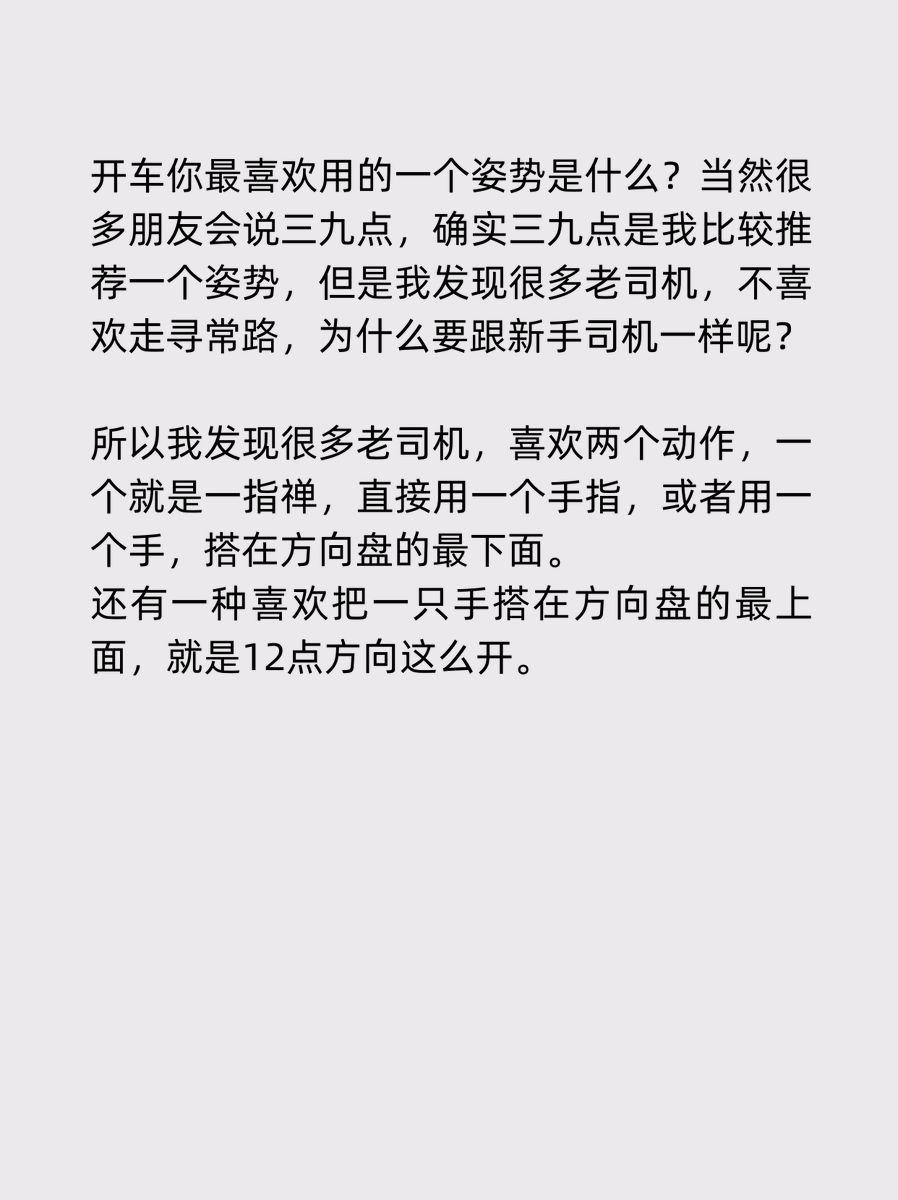 开车你最喜欢用的一个姿势是什么？当然很多朋友会说三九点，确实三九点是我比较推荐一个姿势，但是我发现很多老司机，不喜欢走寻常路，为什么要跟新手司机一样呢？

所以我发现很多老司机，喜欢两个动作，一个就是一指禅，直接用一个手指，或者用一个手，搭在方向盘的最下面。

还有一种喜欢把一只手搭在方向盘的最上面，就是12点方向这么开。